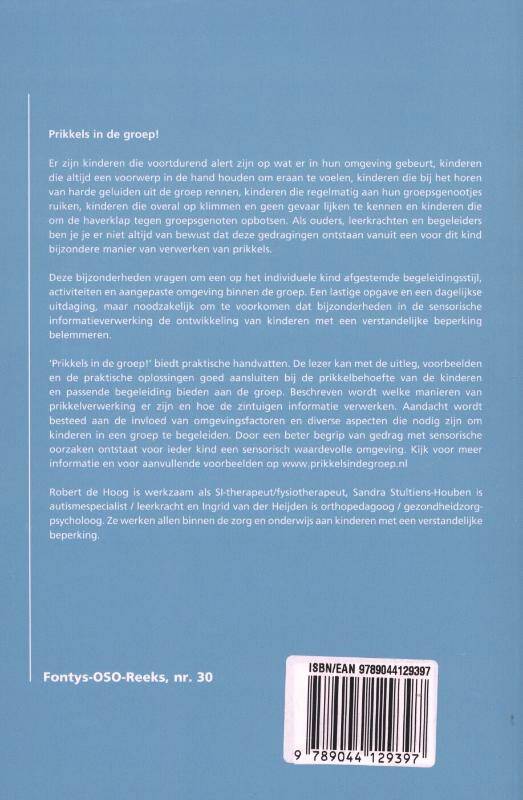 Prikkels in de groep!

Er zijn kinderen die voortdurend alert zijn op wat er in hun omgeving gebeurt, kinderen die altijd een voorwerp in de hand houden om eraan te voelen, kinderen die bij het horen van harde geluiden uit de groep rennen, kinderen die regelmatig aan hun groepsgenootjes ruiken, kinderen die overal op klimmen en geen gevaar lijken te kennen en kinderen die om de haverklap tegen groepsgenoten opbotsen. Als ouders, leerkrachten en begeleiders ben je je er niet altijd van bewust dat deze gedragingen ontstaan vanuit een voor dit kind bijzondere manier van verwerken van prikkels.

Deze bijzonderheden vragen om een op het individuele kind afgestemde begeleidingsstijl, activiteiten en aangepaste omgeving binnen de groep. Een lastige opgave en een dagelijkse uitdaging, maar noodzakelijk om te voorkomen dat bijzonderheden in de sensorische informatieverwerking de ontwikkeling van kinderen met een verstandelijke beperking belemmeren.

'Prikkels in de groep!' biedt praktische handvatten. De lezer kan met de uitleg, voorbeelden en de praktische oplossingen goed aansluiten bij de prikkelbehoefte van de kinderen en passende begeleiding bieden aan de groep. Beschreven wordt welke manieren van prikkelverwerking er zijn en hoe de zintuigen informatie verwerken. Aandacht wordt besteed aan de invloed van omgevingsfactoren en diverse aspecten die nodig zijn om kinderen in een groep te begeleiden. Door een beter begrip van gedrag met sensorische oorzaken ontstaat voor ieder kind een sensorisch waardevolle omgeving. Kijk voor meer informatie en voor aanvullende voorbeelden op www.prikkelsindegroep.nl

Robert de Hoog is werkzaam als SI-therapeut/fysiotherapeut, Sandra Stultiens-Houben is autismespecialist / leerkracht en Ingrid van der Heijden is orthopedagoog / gezondheidzorgpsycholoog. Ze werken allen binnen de zorg en onderwijs aan kinderen met een verstandelijke beperking.

Fontys-OSO-Reeks, nr. 30

ISBN/EAN 9789044129397

9 789044 129397